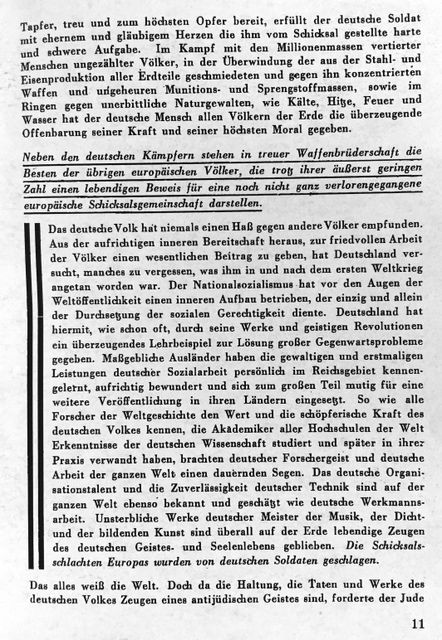 Tapfer, treu und zum höchsten Opfer bereit, erfüllt der deutsche Soldat mit ehernem und gläubigem Herzen die ihm vom Schicksal gestellte harte und schwere Aufgabe. Im Kampf mit den Millionenmassen vertierter Menschen ungezählter Völker, in der Überwindung der aus der Stahl- und Eisenproduktion aller Erdteile geschmiedeten und gegen ihn konzentrierten Waffen und ungeheuren Munitions- und Sprengstoffmassen, sowie im Ringen gegen unerbittliche Naturgewalten, wie Kälte, Hitze, Feuer und Wasser hat der deutsche Mensch allen Völkern der Erde die überzeugende Offenbarung seiner Kraft und seiner höchsten Moral gegeben.

Neben den deutschen Kämpfern stehen in treuer Waffenbrüderschaft die Besten der übrigen europäischen Völker, die trotz ihrer äußerst geringen Zahl einen lebendigen Beweis für eine noch nicht ganz verlorengegangene europäische Schicksalsgemeinschaft darstellen.

Das deutsche Volk hat niemals einen Haß gegen andere Völker empfunden. Aus der aufrichtigen inneren Bereitschaft heraus, zur friedvollen Arbeit der Völker einen wesentlichen Beitrag zu geben, hat Deutschland versucht, manches zu vergessen, was ihm in und nach dem ersten Weltkrieg angetan worden war. Der Nationalsozialismus hat vor den Augen der Weltöffentlichkeit einen inneren Aufbau betrieben, der einzig und allein der Durchsetzung der sozialen Gerechtigkeit diente. Deutschland hat hiermit, wie schon oft, durch seine Werke und geistigen Revolutionen ein überzeugendes Lehrbeispiel zur Lösung großer Gegenwartsprobleme gegeben. Maßgebliche Ausländer haben die gewaltigen und erstmaligen Leistungen deutscher Sozialarbeit persönlich im Reichsgebiet kennengelernt, aufrichtig bewundert und sich zum großen Teil mutig für eine weitere Veröffentlichung in ihren Ländern eingesetzt. So wie alle Forscher der Weltgeschichte den Wert und die schöpferische Kraft des deutschen Volkes kennen, die Akademiker aller Hochschulen der Welt Erkenntnisse der deutschen Wissenschaft studiert und später in ihrer Praxis verwandt haben, brachten deutscher Forschergeist und deutsche Arbeit der ganzen Welt einen dauernden Segen. Das deutsche Organisationstalent und die Zuverlässigkeit deutscher Technik sind auf der ganzen Welt ebenso bekannt und geschätzt wie deutsche Werkmannsarbeit. Unsterbliche Werke deutscher Meister der Musik, der Dicht- und der bildenden Kunst sind überall auf der Erde lebendige Zeugen des deutschen Geistes- und Seelenlebens geblieben. Die Schicksalsschlachten Europas wurden von deutschen Soldaten geschlagen.

Das alles weiß die Welt. Doch da die Haltung, die Taten und Werke des deutschen Volkes Zeugen eines antijüdischen Geistes sind, forderte der Jude

11